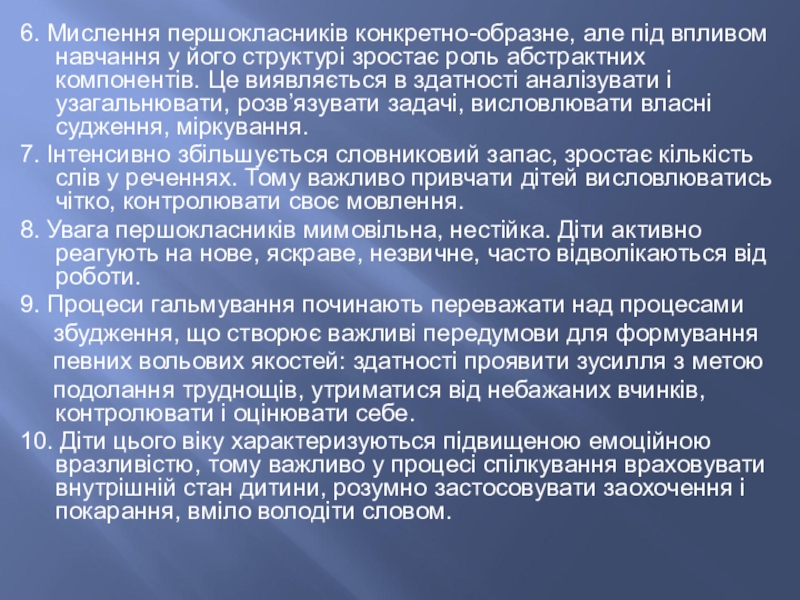 6. Мислення першокласників конкретно-образне, але під впливом навчання у його структурі зростає роль абстрактних компонентів. Це виявляється в здатності аналізувати і узагальнювати, розв'язувати задачі, висловлювати власні судження, міркування.

7. Інтенсивно збільшується словниковий запас, зростає кількість слів у реченнях. Тому важливо привчати дітей висловлюватись чітко, контролювати своє мовлення.

8. Увага першокласників мимовільна, нестійка. Діти активно реагують на нове, яскраве, незвичне, часто відволікаються від роботи.

9. Процеси гальмування починають переважати над процесами збудження, що створює важливі передумови для формування певних вольових якостей: здатності проявити зусилля з метою подолання труднощів, утриматися від небажаних вчинків, контролювати і оцінювати себе.

10. Діти цього віку характеризуються підвищеною емоційною вразливістю, тому важливо у процесі спілкування враховувати внутрішній стан дитини, розумно застосовувати заохочення і покарання, вміло володіти словом.